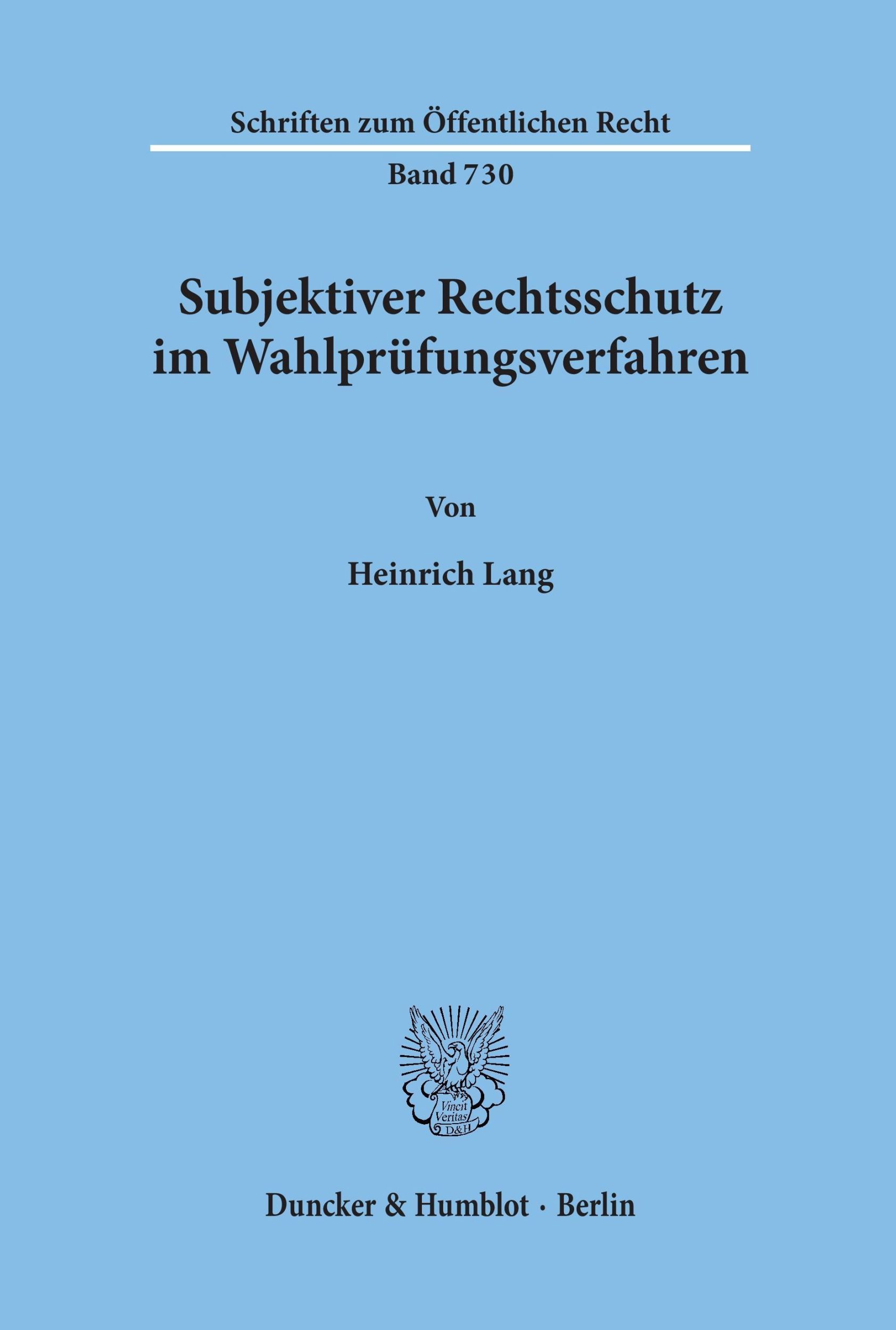 Schriften zum Öffentlichen Recht

Band 730

Subjektiver Rechtsschutz im Wahlprüfungsverfahren

Von

Heinrich Lang

Vincit Veritas D&H

Duncker & Humblot · Berlin